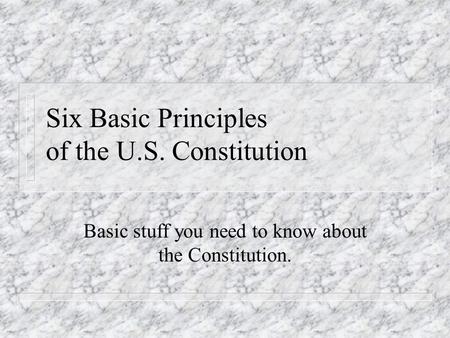 Six Basic Principles of the U.S. Constitution

Basic stuff you need to know about the Constitution.